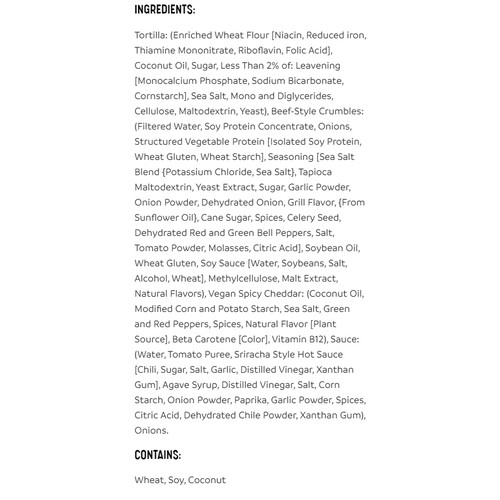 INGREDIENTS:

Tortilla: (Enriched Wheat Flour [Niacin, Reduced iron, Thiamine Mononitrate, Riboflavin, Folic Acid], Coconut Oil, Sugar, Less Than 2% of: Leavening [Monocalcium Phosphate, Sodium Bicarbonate, Cornstarch], Sea Salt, Mono and Diglycerides, Cellulose, Maltodextrin, Yeast), Beef-Style Crumbles: (Filtered Water, Soy Protein Concentrate, Onions, Structured Vegetable Protein [Isolated Soy Protein, Wheat Gluten, Wheat Starch], Seasoning [Sea Salt Blend {Potassium Chloride, Sea Salt}, Tapioca Maltodextrin, Yeast Extract, Sugar, Garlic Powder, Onion Powder, Dehydrated Onion, Grill Flavor, {From Sunflower Oil}, Cane Sugar, Spices, Celery Seed, Dehydrated Red and Green Bell Peppers, Salt, Tomato Powder, Molasses, Citric Acid], Soybean Oil, Wheat Gluten, Soy Sauce [Water, Soybeans, Salt, Alcohol, Wheat], Methylcellulose, Malt Extract, Natural Flavors), Vegan Spicy Cheddar: (Coconut Oil, Modified Corn and Potato Starch, Sea Salt, Green and Red Peppers, Spices, Natural Flavor [Plant Source], Beta Carotene [Color], Vitamin B12), Sauce: (Water, Tomato Puree, Sriracha Style Hot Sauce [Chili, Sugar, Salt, Garlic, Distilled Vinegar, Xanthan Gum], Agave Syrup, Distilled Vinegar, Salt, Corn Starch, Onion Powder, Paprika, Garlic Powder, Spices, Citric Acid, Dehydrated Chile Powder, Xanthan Gum), Onions.

CONTAINS:

Wheat, Soy, Coconut